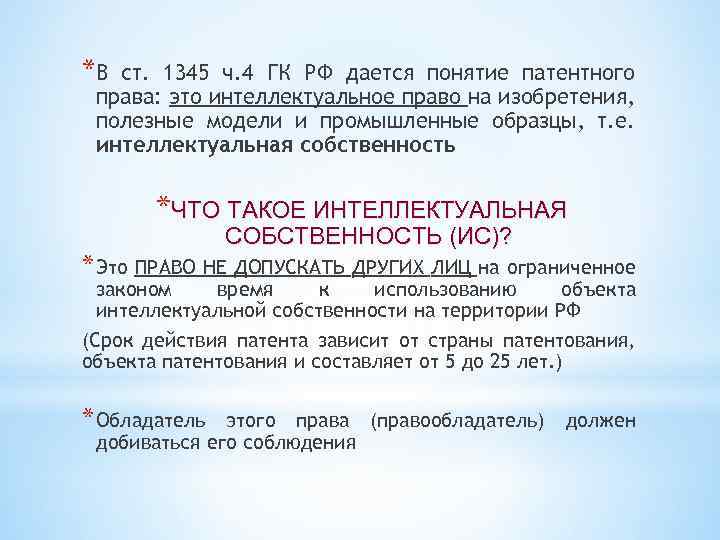 *В ст. 1345 ч.4 ГК РФ дается понятие патентного права: это интеллектуальное право на изобретения, полезные модели и промышленные образцы, т.е. интеллектуальная собственность

*ЧТО ТАКОЕ ИНТЕЛЛЕКТУАЛЬНАЯ СОБСТВЕННОСТЬ (ИС)?

*Это ПРАВО НЕ ДОПУСКАТЬ ДРУГИХ ЛИЦ на ограниченное законом время к использованию объекта интеллектуальной собственности на территории РФ

(Срок действия патента зависит от страны патентования, объекта патентования и составляет от 5 до 25 лет.)

*Обладатель этого права (правообладатель) должен добиваться его соблюдения